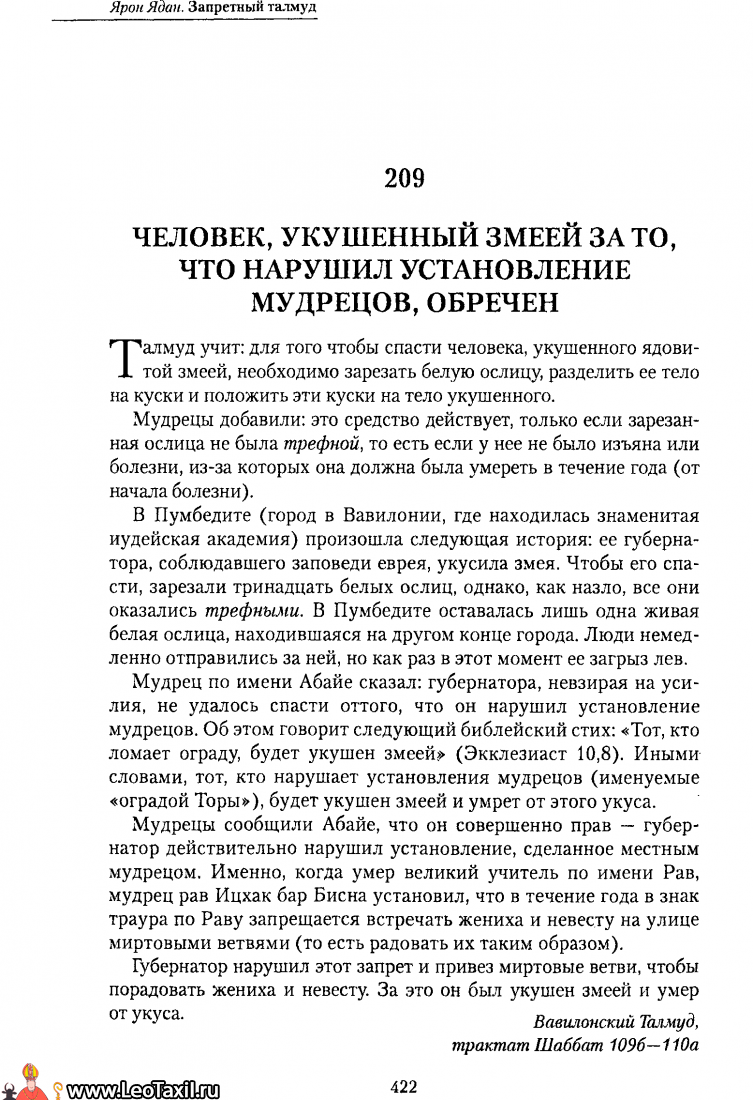 Ярон Ядан. Запретный талмуд

209

ЧЕЛОВЕК, УКУШЕННЫЙ ЗМЕЕЙ ЗА ТО, ЧТО НАРУШИЛ УСТАНОВЛЕНИЕ МУДРЕЦОВ, ОБРЕЧЕН

Талмуд учит: для того чтобы спасти человека, укушенного ядовитой змеей, необходимо зарезать белую ослицу, разделить ее тело на куски и положить эти куски на тело укушенного.

Мудрецы добавили: это средство действует, только если зарезанная ослица не была трефной, то есть если у нее не было изъяна или болезни, из-за которых она должна была умереть в течение года (от начала болезни).

В Пумбедите (город в Вавилонии, где находилась знаменитая иудейская академия) произошла следующая история: ее губернатора, соблюдавшего заповеди еврея, укусила змея. Чтобы его спасти, зарезали тринадцать белых ослиц, однако, как назло, все они оказались трефными. В Пумбедите оставалась лишь одна живая белая ослица, находившаяся на другом конце города. Люди немедленно отправились за ней, но как раз в этот момент ее загрыз лев.

Мудрец по имени Абайе сказал: губернатора, невзирая на усилия, не удалось спасти оттого, что он нарушил установление мудрецов. Об этом говорит следующий библейский стих: «Тот, кто ломает ограду, будет укушен змеей» (Экклезиаст 10,8). Иными словами, тот, кто нарушает установления мудрецов (именуемые «оградой Торы»), будет укушен змеей и умрет от этого укуса.

Мудрецы сообщили Абайе, что он совершенно прав — губернатор действительно нарушил установление, сделанное местным мудрецом. Именно, когда умер великий учитель по имени Рав, мудрец рав Ицхак бар Бисна установил, что в течение года в знак траура по Раву запрещается встречать жениха и невесту на улице миртовыми ветвями (то есть радовать их таким образом).

Губернатор нарушил этот запрет и привез миртовые ветви, чтобы порадовать жениха и невесту. За это он был укушен змеей и умер от укуса.

Вавилонский Талмуд, трактат Шаббат 109б—110а

www.LeoTaxil.ru

422